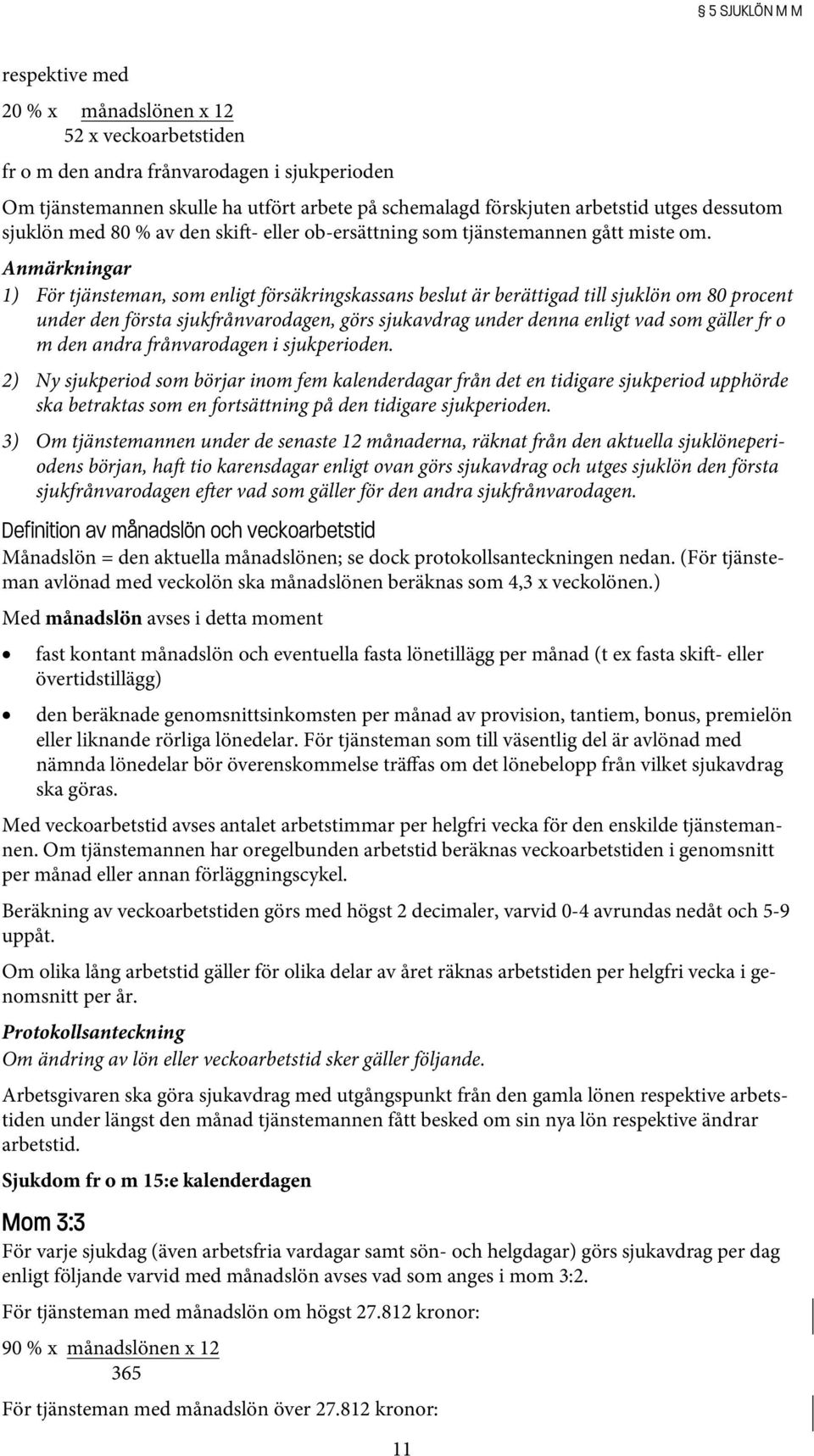 5 SJUKLÖN M M

respektive med

20 % x $\frac{\text{månadslönen x 12}}{\text{52 x veckoarbetstiden}}$

fr o m den andra frånvarodagen i sjukperioden

Om tjänstemannen skulle ha utfört arbete på schemalagd förskjuten arbetstid utges dessutom sjuklön med 80 % av den skift- eller ob-ersättning som tjänstemannen gått miste om.

Anmärkningar

1) För tjänsteman, som enligt försäkringskassans beslut är berättigad till sjuklön om 80 procent under den första sjukfrånvarodagen, görs sjukavdrag under denna enligt vad som gäller fr o m den andra frånvarodagen i sjukperioden.

2) Ny sjukperiod som börjar inom fem kalenderdagar från det en tidigare sjukperiod upphörde ska betraktas som en fortsättning på den tidigare sjukperioden.

3) Om tjänstemannen under de senaste 12 månaderna, räknat från den aktuella sjuklöneperiodens början, haft tio karensdagar enligt ovan görs sjukavdrag och utges sjuklön den första sjukfrånvarodagen efter vad som gäller för den andra sjukfrånvarodagen.

Definition av månadslön och veckoarbetstid

Månadslön = den aktuella månadslönen; se dock protokollsanteckningen nedan. (För tjänsteman avlönad med veckolön ska månadslönen beräknas som 4,3 x veckolönen.)

Med månadslön avses i detta moment

• fast kontant månadslön och eventuella fasta lönetillägg per månad (t ex fasta skift- eller övertidstillägg)

• den beräknade genomsnittsinkomsten per månad av provision, tantiem, bonus, premielön eller liknande rörliga lönedelar. För tjänsteman som till väsentlig del är avlönad med nämnda lönedelar bör överenskommelse träffas om det lönebelopp från vilket sjukavdrag ska göras.

Med veckoarbetstid avses antalet arbetstimmar per helgfri vecka för den enskilde tjänstemannen. Om tjänstemannen har oregelbunden arbetstid beräknas veckoarbetstiden i genomsnitt per månad eller annan förläggningscykel.

Beräkning av veckoarbetstiden görs med högst 2 decimaler, varvid 0-4 avrundas nedåt och 5-9 uppåt.

Om olika lång arbetstid gäller för olika delar av året räknas arbetstiden per helgfri vecka i genomsnitt per år.

Protokollsanteckning

Om ändring av lön eller veckoarbetstid sker gäller följande.

Arbetsgivaren ska göra sjukavdrag med utgångspunkt från den gamla lönen respektive arbetstiden under längst den månad tjänstemannen fått besked om sin nya lön respektive ändrar arbetstid.

Sjukdom fr o m 15:e kalenderdagen

Mom 3:3

För varje sjukdag (även arbetsfria vardagar samt sön- och helgdagar) görs sjukavdrag per dag enligt följande varvid med månadslön avses vad som anges i mom 3:2.

För tjänsteman med månadslön om högst 27.812 kronor:

90 % x $\frac{\text{månadslönen x 12}}{365}$

För tjänsteman med månadslön över 27.812 kronor:

11